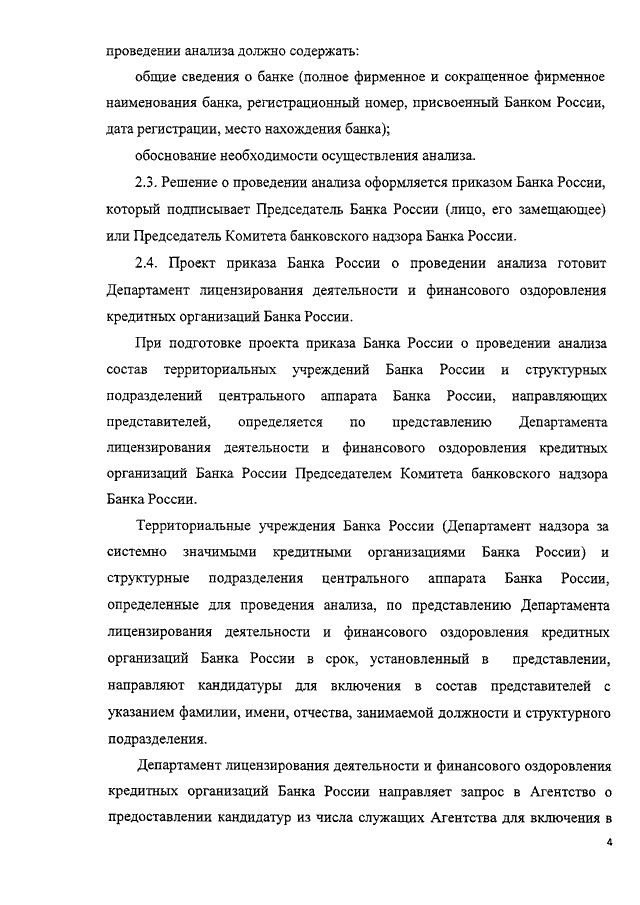 проведении анализа должно содержать:

общие сведения о банке (полное фирменное и сокращенное фирменное наименования банка, регистрационный номер, присвоенный Банком России, дата регистрации, место нахождения банка);

обоснование необходимости осуществления анализа.

2.3. Решение о проведении анализа оформляется приказом Банка России, который подписывает Председатель Банка России (лицо, его замещающее) или Председатель Комитета банковского надзора Банка России.

2.4. Проект приказа Банка России о проведении анализа готовит Департамент лицензирования деятельности и финансового оздоровления кредитных организаций Банка России.

При подготовке проекта приказа Банка России о проведении анализа состав территориальных учреждений Банка России и структурных подразделений центрального аппарата Банка России, направляющих представителей, определяется по представлению Департамента лицензирования деятельности и финансового оздоровления кредитных организаций Банка России Председателем Комитета банковского надзора Банка России.

Территориальные учреждения Банка России (Департамент надзора за системно значимыми кредитными организациями Банка России) и структурные подразделения центрального аппарата Банка России, определенные для проведения анализа, по представлению Департамента лицензирования деятельности и финансового оздоровления кредитных организаций Банка России в срок, установленный в представлении, направляют кандидатуры для включения в состав представителей с указанием фамилии, имени, отчества, занимаемой должности и структурного подразделения.

Департамент лицензирования деятельности и финансового оздоровления кредитных организаций Банка России направляет запрос в Агентство о предоставлении кандидатур из числа служащих Агентства для включения в

4